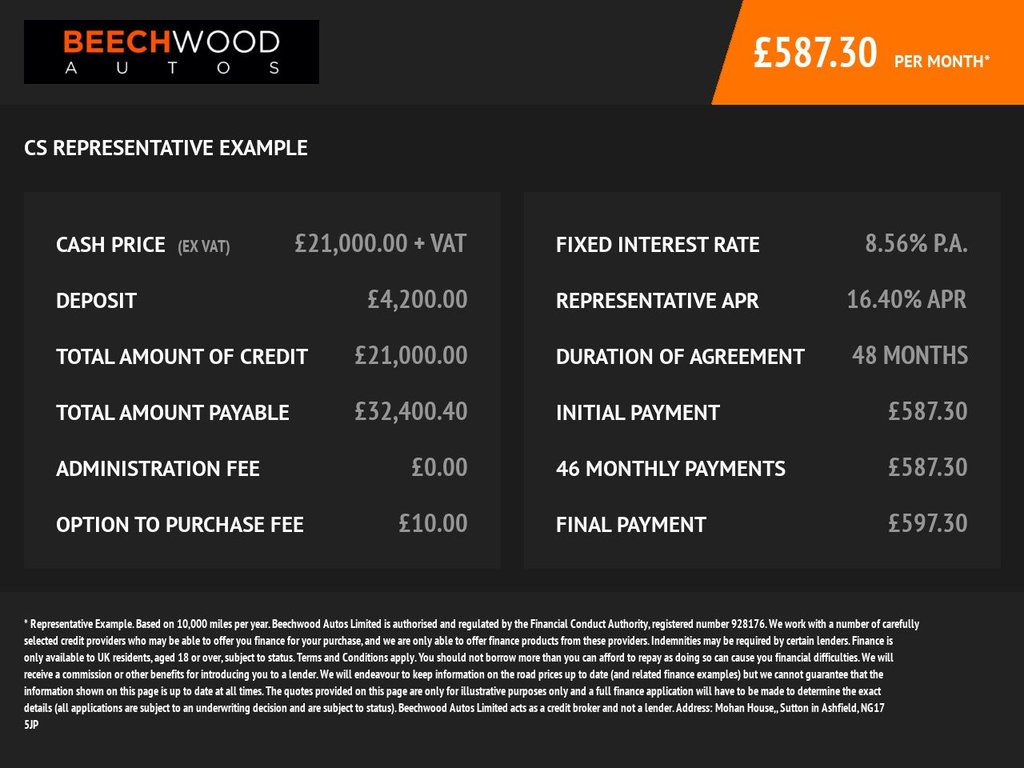 BEECHWOOD
AUTOS

£587.30 PER MONTH*

CS REPRESENTATIVE EXAMPLE

CASH PRICE (EX VAT) £21,000.00 + VAT

DEPOSIT £4,200.00

TOTAL AMOUNT OF CREDIT £21,000.00

TOTAL AMOUNT PAYABLE £32,400.40

ADMINISTRATION FEE £0.00

OPTION TO PURCHASE FEE £10.00

FIXED INTEREST RATE 8.56% P.A.

REPRESENTATIVE APR 16.40% APR

DURATION OF AGREEMENT 48 MONTHS

INITIAL PAYMENT £587.30

46 MONTHLY PAYMENTS £587.30

FINAL PAYMENT £597.30

* Representative Example. Based on 10,000 miles per year. Beechwood Autos Limited is authorised and regulated by the Financial Conduct Authority, registered number 928176. We work with a number of carefully selected credit providers who may be able to offer you finance for your purchase, and we are only able to offer finance products from these providers. Indemnities may be required by certain lenders. Finance is only available to UK residents, aged 18 or over, subject to status. Terms and Conditions apply. You should not borrow more than you can afford to repay as doing so can cause you financial difficulties. We will receive a commission or other benefits for introducing you to a lender. We will endeavour to keep information on the road prices up to date (and related finance examples) but we cannot guarantee that the information shown on this page is up to date at all times. The quotes provided on this page are only for illustrative purposes only and a full finance application will have to be made to determine the exact details (all applications are subject to an underwriting decision and are subject to status). Beechwood Autos Limited acts as a credit broker and not a lender. Address: Mohan House,, Sutton in Ashfield, NG17 5JP